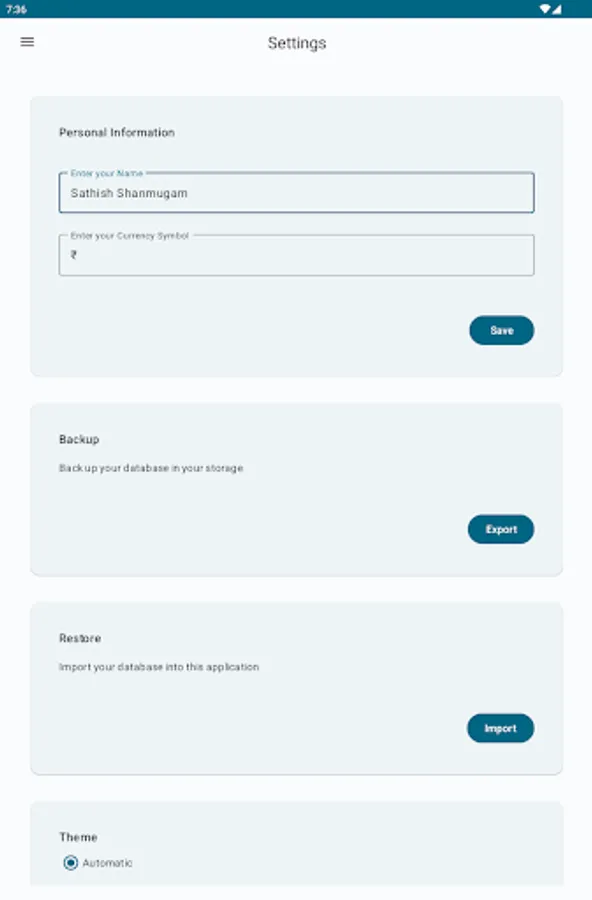 7:36

Settings

Personal Information

Enter your Name
Sathish Shanmugam

Enter your Currency Symbol
₹

Save

Backup

Back up your database in your storage

Export

Restore

Import your database into this application

Import

Theme

Automatic